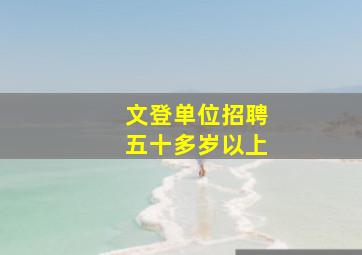 文登单位招聘
五十多岁以上